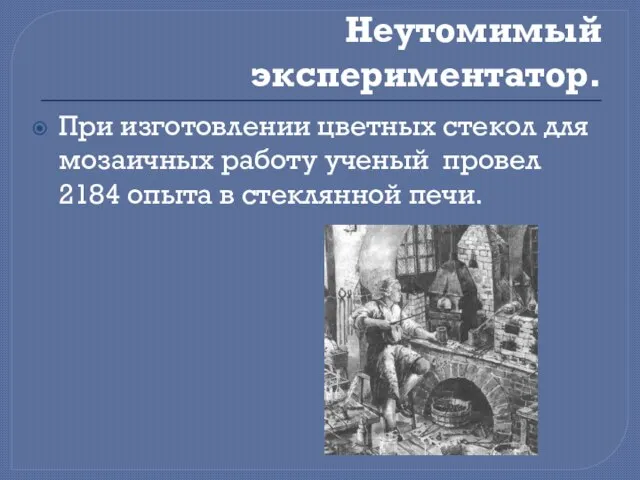 Неутомимый экспериментатор.

При изготовлении цветных стекол для мозаичных работу ученый  провел 2184 опыта в стеклянной печи.